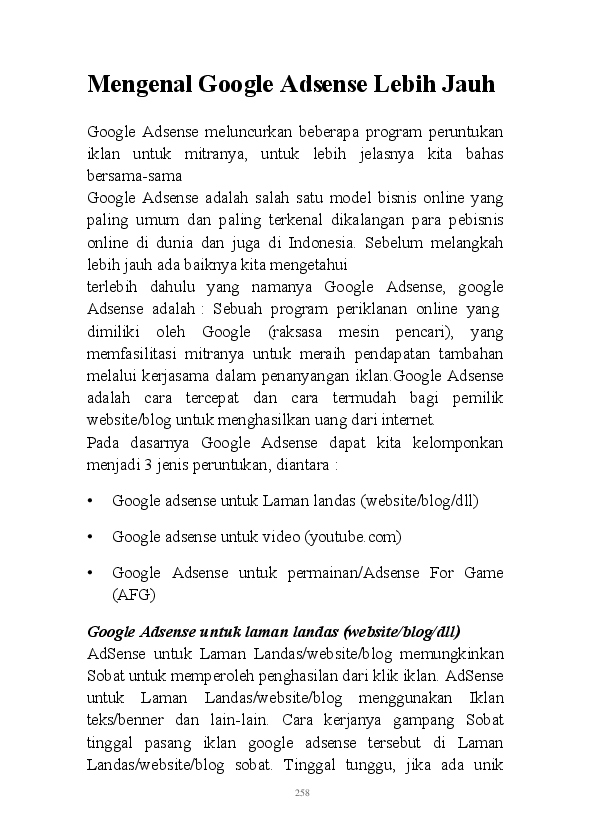 Mengenal Google Adsense Lebih Jauh

Google Adsense meluncurkan beberapa program peruntukan iklan untuk mitranya, untuk lebih jelasnya kita bahas bersama-sama

Google Adsense adalah salah satu model bisnis online yang paling umum dan paling terkenal dikalangan para pebisnis online di dunia dan juga di Indonesia. Sebelum melangkah lebih jauh ada baiknya kita mengetahui

terlebih dahulu yang namanya Google Adsense, google Adsense adalah : Sebuah program periklanan online yang dimiliki oleh Google (raksasa mesin pencari), yang memfasilitasi mitranya untuk meraih pendapatan tambahan melalui kerjasama dalam penanyangan iklan.Google Adsense adalah cara tercepat dan cara termudah bagi pemilik website/blog untuk menghasilkan uang dari internet.

Pada dasarnya Google Adsense dapat kita kelomponkan menjadi 3 jenis peruntukan, diantara :

• Google adsense untuk Laman landas (website/blog/dll)

• Google adsense untuk video (youtube.com)

• Google Adsense untuk permainan/Adsense For Game (AFG)

Google Adsense untuk laman landas (website/blog/dll)

AdSense untuk Laman Landas/website/blog memungkinkan Sobat untuk memperoleh penghasilan dari klik iklan. AdSense untuk Laman Landas/website/blog menggunakan Iklan teks/benner dan lain-lain. Cara kerjanya gampang Sobat tinggal pasang iklan google adsense tersebut di Laman Landas/website/blog sobat. Tinggal tunggu, jika ada unik

258